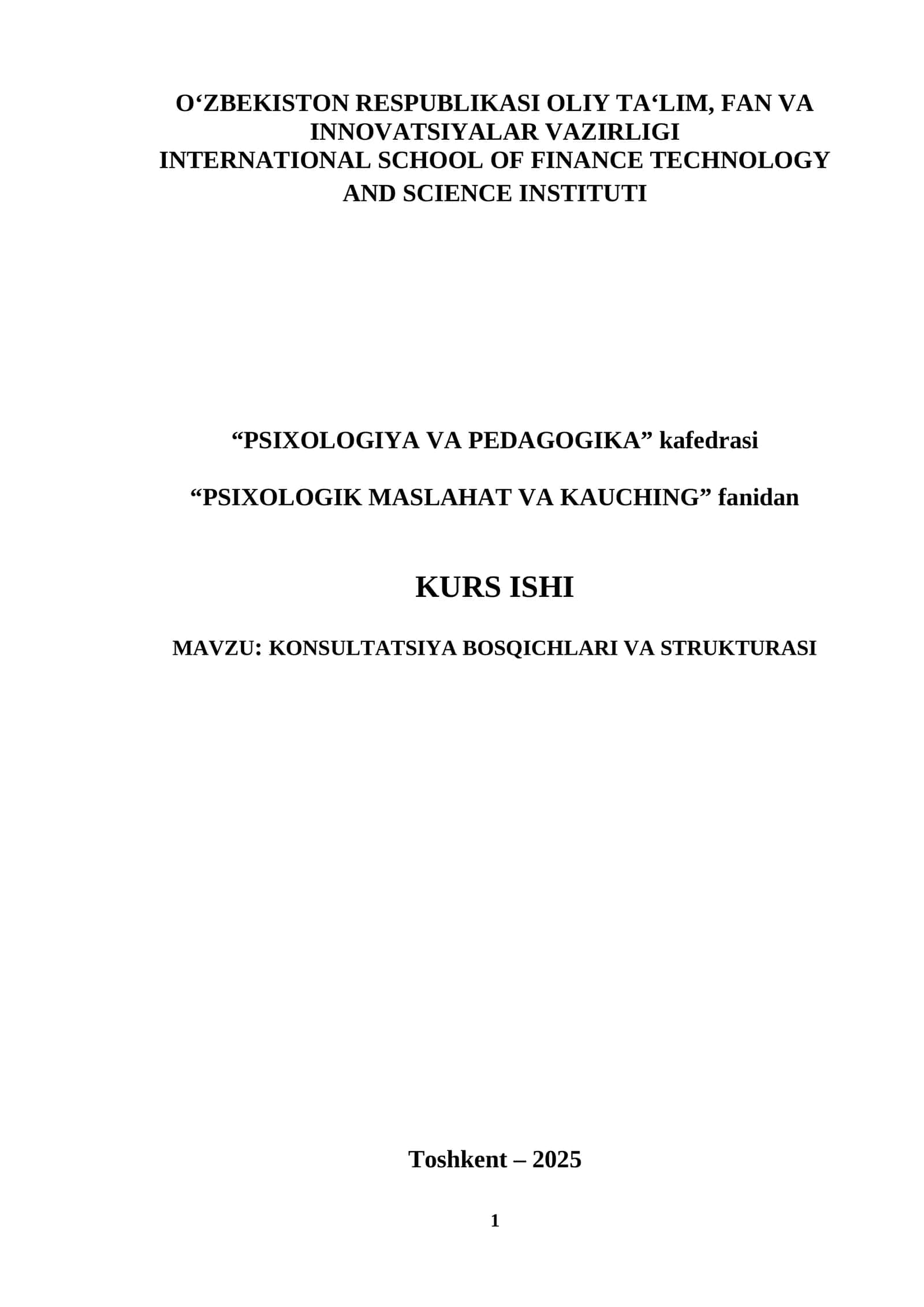 O'ZBEKISTON RESPUBLIKASI OLIY TA'LIM, FAN VA INNOVATSIYALAR VAZIRLIGI
INTERNATIONAL SCHOOL OF FINANCE TECHNOLOGY AND SCIENCE INSTITUTI

"PSIXOLOGIYA VA PEDAGOGIKA" kafedrasi

"PSIXOLOGIK MASLAHAT VA KAUCHING" fanidan

KURS ISHI

MAVZU: KONSULTATSIYA BOSQICHLARI VA STRUKTURASI

Toshkent – 2025

1